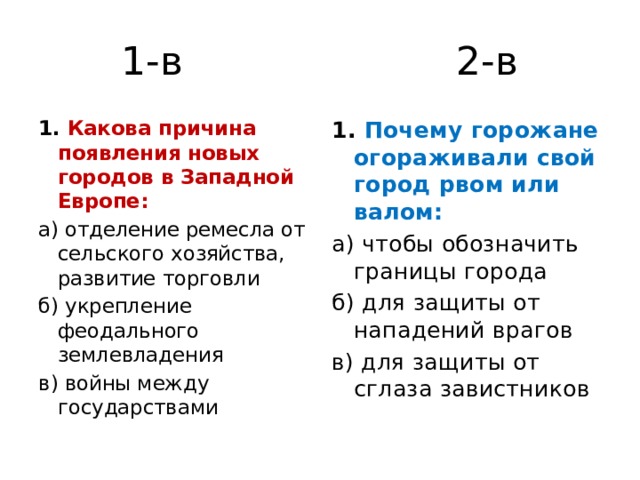 1-в

1. Какова причина появления новых городов в Западной Европе:

а) отделение ремесла от сельского хозяйства, развитие торговли

б) укрепление феодального землевладения

в) войны между государствами

2-в

1. Почему горожане огораживали свой город рвом или валом:

а) чтобы обозначить границы города

б) для защиты от нападений врагов

в) для защиты от сглаза завистников